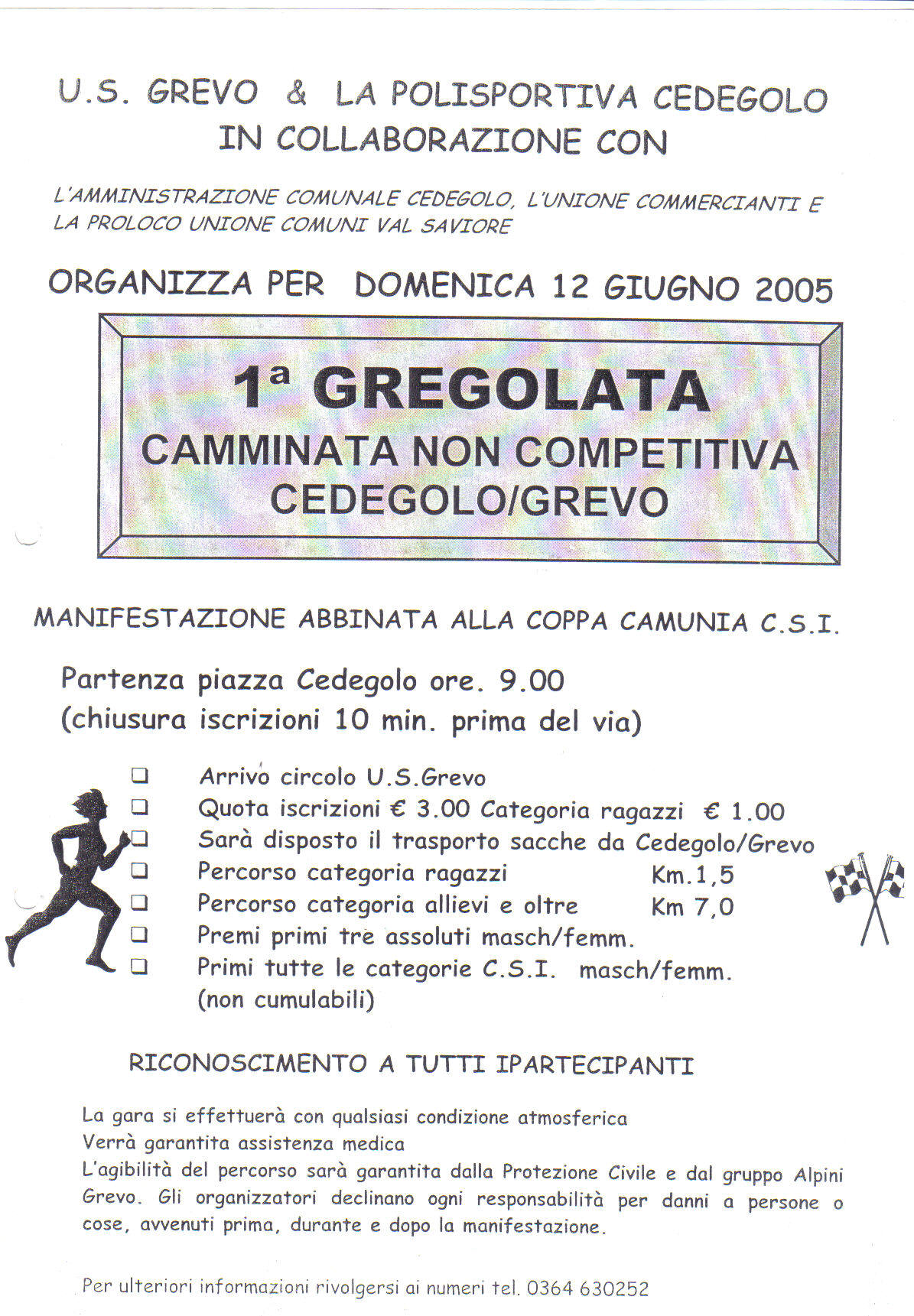 U.S. GREVO & LA POLISPORTIVA CEDEGOLO
IN COLLABORAZIONE CON

L'AMMINISTRAZIONE COMUNALE CEDEGOLO, L'UNIONE COMMERCIANTI E LA PROLOCO UNIONE COMUNI VAL SAVIORE

ORGANIZZA PER DOMENICA 12 GIUGNO 2005

1ª GREGOLATA
CAMMINATA NON COMPETITIVA
CEDEGOLO/GREVO

MANIFESTAZIONE ABBINATA ALLA COPPA CAMUNIA C.S.I.

Partenza piazza Cedegolo ore. 9.00
(chiusura iscrizioni 10 min. prima del via)

❑ Arrivo circolo U.S.Grevo
❑ Quota iscrizioni € 3.00 Categoria ragazzi € 1.00
❑ Sarà disposto il trasporto sacche da Cedegolo/Grevo
❑ Percorso categoria ragazzi Km.1,5
❑ Percorso categoria allievi e oltre Km 7,0
❑ Premi primi tre assoluti masch/femm.
❑ Primi tutte le categorie C.S.I. masch/femm. (non cumulabili)

RICONOSCIMENTO A TUTTI IPARTECIPANTI

La gara si effettuerà con qualsiasi condizione atmosferica
Verrà garantita assistenza medica
L'agibilità del percorso sarà garantita dalla Protezione Civile e dal gruppo Alpini Grevo. Gli organizzatori declinano ogni responsabilità per danni a persone o cose, avvenuti prima, durante e dopo la manifestazione.

Per ulteriori informazioni rivolgersi ai numeri tel. 0364 630252